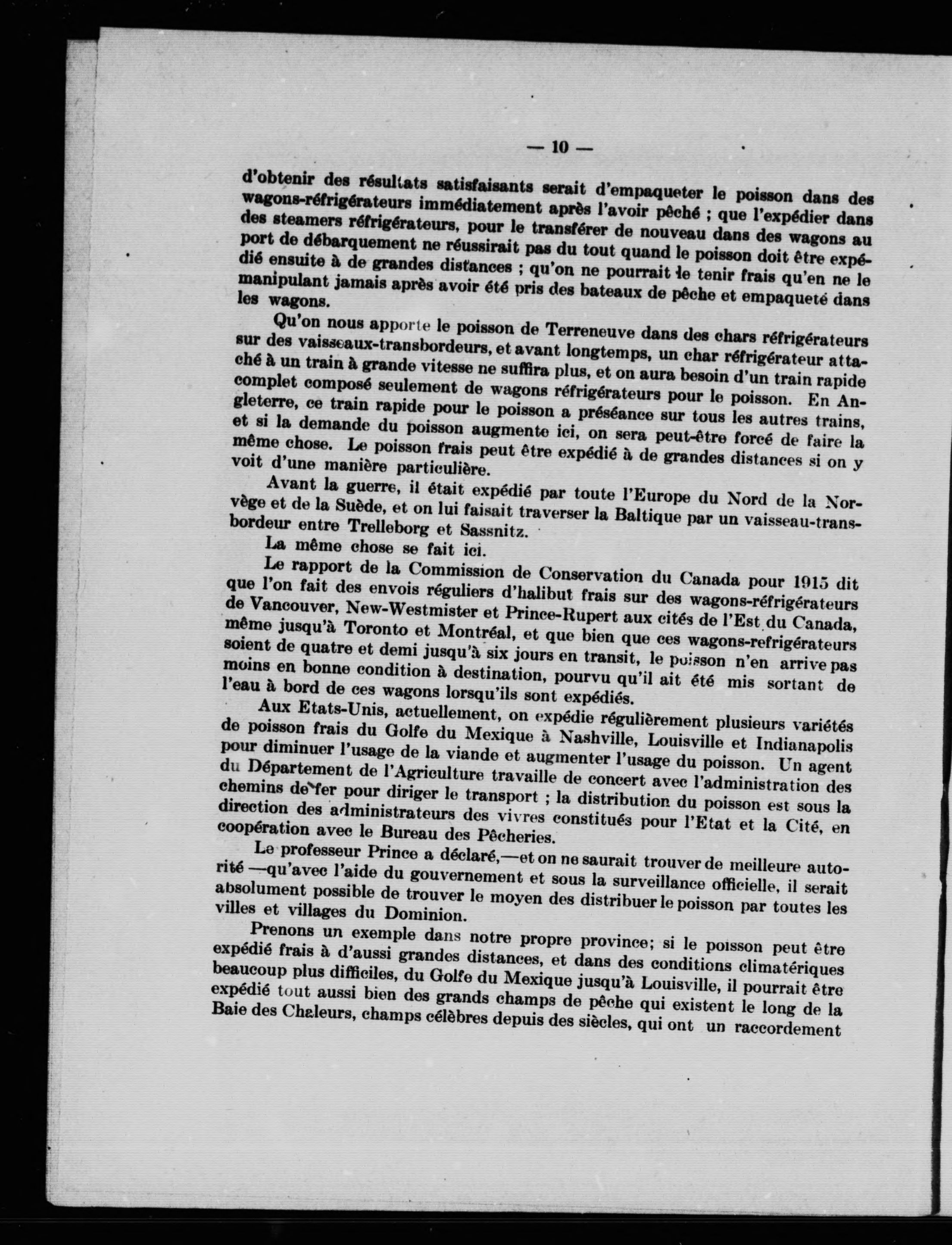 — 10 —

d'obtenir des résultats satisfaisants serait d'empaqueter le poisson dans des wagons-réfrigérateurs immédiatement après l'avoir pêché ; que l'expédier dans des steamers réfrigérateurs, pour le transférer de nouveau dans des wagons au port de débarquement ne réussirait pas du tout quand le poisson doit être expédié ensuite à de grandes distances ; qu'on ne pourrait le tenir frais qu'en ne le manipulant jamais après avoir été pris des bateaux de pêche et empaqueté dans les wagons.

Qu'on nous apporte le poisson de Terreneuve dans des chars réfrigérateurs sur des vaisseaux-transbordeurs, et avant longtemps, un char réfrigérateur attaché à un train à grande vitesse ne suffira plus, et on aura besoin d'un train rapide complet composé seulement de wagons réfrigérateurs pour le poisson. En Angleterre, ce train rapide pour le poisson a préséance sur tous les autres trains, et si la demande du poisson augmente ici, on sera peut-être forcé de faire la même chose. Le poisson frais peut être expédié à de grandes distances si on y voit d'une manière particulière.

Avant la guerre, il était expédié par toute l'Europe du Nord de la Norvège et de la Suède, et on lui faisait traverser la Baltique par un vaisseau-transbordeur entre Trelleborg et Sassnitz.

La même chose se fait ici.

Le rapport de la Commission de Conservation du Canada pour 1915 dit que l'on fait des envois réguliers d'halibut frais sur des wagons-réfrigérateurs de Vancouver, New-Westmister et Prince-Rupert aux cités de l'Est du Canada, même jusqu'à Toronto et Montréal, et que bien que ces wagons-refrigérateurs soient de quatre et demi jusqu'à six jours en transit, le poisson n'en arrive pas moins en bonne condition à destination, pourvu qu'il ait été mis sortant de l'eau à bord de ces wagons lorsqu'ils sont expédiés.

Aux Etats-Unis, actuellement, on expédie régulièrement plusieurs variétés de poisson frais du Golfe du Mexique à Nashville, Louisville et Indianapolis pour diminuer l'usage de la viande et augmenter l'usage du poisson. Un agent du Département de l'Agriculture travaille de concert avec l'administration des chemins de fer pour diriger le transport ; la distribution du poisson est sous la direction des administrateurs des vivres constitués pour l'Etat et la Cité, en coopération avec le Bureau des Pêcheries.

Le professeur Prince a déclaré,—et on ne saurait trouver de meilleure autorité —qu'avec l'aide du gouvernement et sous la surveillance officielle, il serait absolument possible de trouver le moyen des distribuer le poisson par toutes les villes et villages du Dominion.

Prenons un exemple dans notre propre province; si le poisson peut être expédié frais à d'aussi grandes distances, et dans des conditions climatériques beaucoup plus difficiles, du Golfe du Mexique jusqu'à Louisville, il pourrait être expédié tout aussi bien des grands champs de pêche qui existent le long de la Baie des Chaleurs, champs célèbres depuis des siècles, qui ont un raccordement